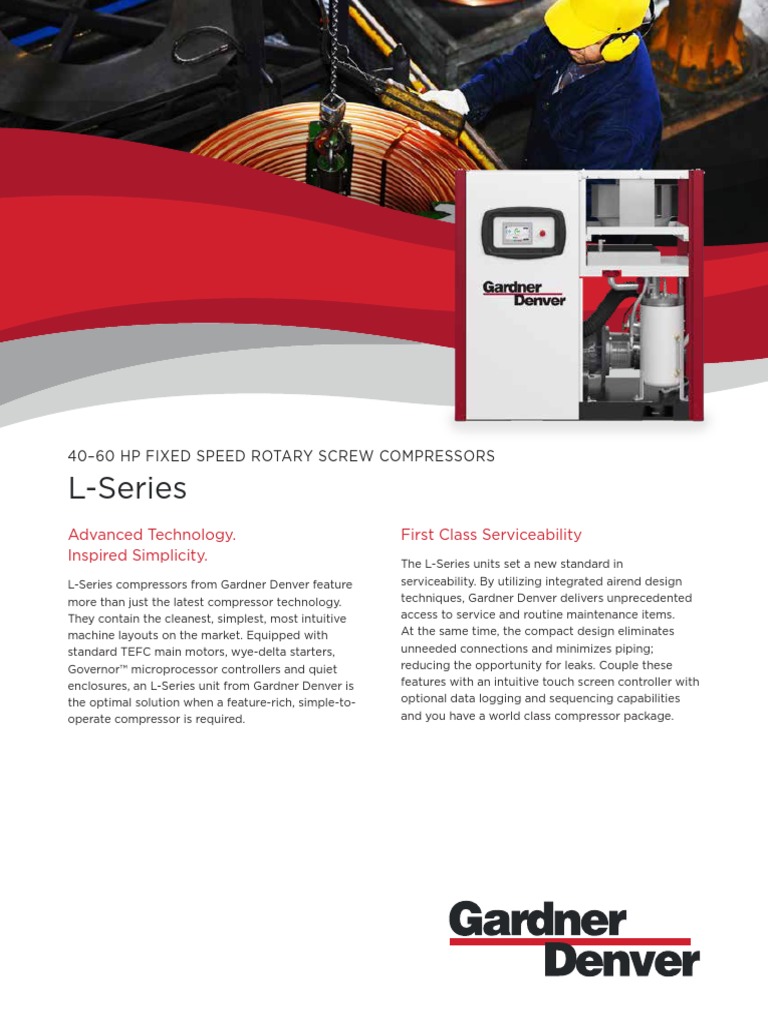 Gardner Denver

40–60 HP FIXED SPEED ROTARY SCREW COMPRESSORS

L-Series

Advanced Technology.
Inspired Simplicity.

L-Series compressors from Gardner Denver feature more than just the latest compressor technology. They contain the cleanest, simplest, most intuitive machine layouts on the market. Equipped with standard TEFC main motors, wye-delta starters, Governor™ microprocessor controllers and quiet enclosures, an L-Series unit from Gardner Denver is the optimal solution when a feature-rich, simple-to-operate compressor is required.

First Class Serviceability

The L-Series units set a new standard in serviceability. By utilizing integrated airend design techniques, Gardner Denver delivers unprecedented access to service and routine maintenance items. At the same time, the compact design eliminates unneeded connections and minimizes piping; reducing the opportunity for leaks. Couple these features with an intuitive touch screen controller with optional data logging and sequencing capabilities and you have a world class compressor package.

Gardner Denver